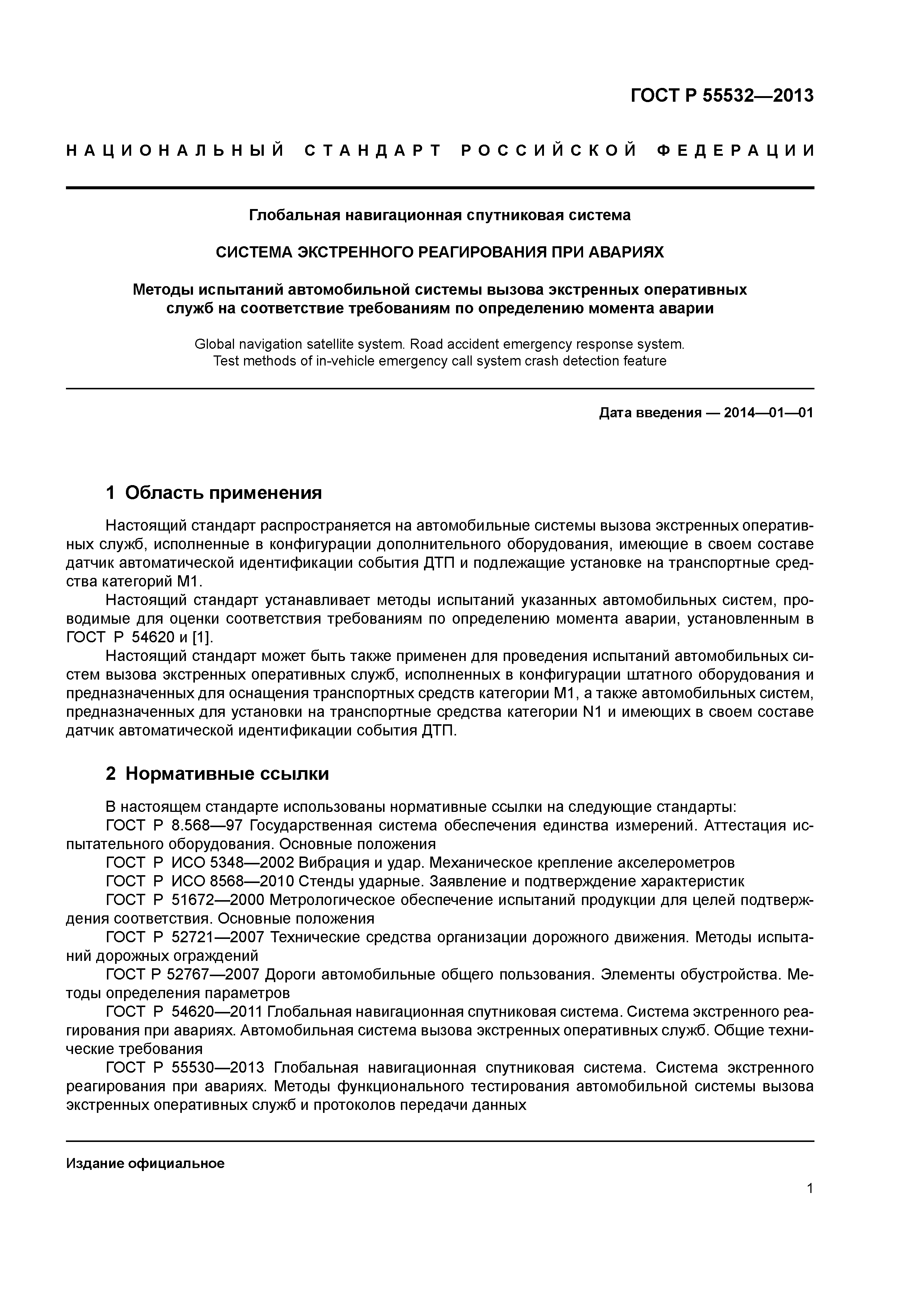 ГОСТ Р 55532—2013

НАЦИОНАЛЬНЫЙ СТАНДАРТ РОССИЙСКОЙ ФЕДЕРАЦИИ

Глобальная навигационная спутниковая система

СИСТЕМА ЭКСТРЕННОГО РЕАГИРОВАНИЯ ПРИ АВАРИЯХ

Методы испытаний автомобильной системы вызова экстренных оперативных служб на соответствие требованиям по определению момента аварии

Global navigation satellite system. Road accident emergency response system. Test methods of in-vehicle emergency call system crash detection feature

Дата введения — 2014—01—01

1 Область применения

Настоящий стандарт распространяется на автомобильные системы вызова экстренных оперативных служб, исполненные в конфигурации дополнительного оборудования, имеющие в своем составе датчик автоматической идентификации события ДТП и подлежащие установке на транспортные средства категорий М1.

Настоящий стандарт устанавливает методы испытаний указанных автомобильных систем, проводимые для оценки соответствия требованиям по определению момента аварии, установленным в ГОСТ Р 54620 и [1].

Настоящий стандарт может быть также применен для проведения испытаний автомобильных систем вызова экстренных оперативных служб, исполненных в конфигурации штатного оборудования и предназначенных для оснащения транспортных средств категории М1, а также автомобильных систем, предназначенных для установки на транспортные средства категории N1 и имеющих в своем составе датчик автоматической идентификации события ДТП.

2 Нормативные ссылки

В настоящем стандарте использованы нормативные ссылки на следующие стандарты:

ГОСТ Р 8.568—97 Государственная система обеспечения единства измерений. Аттестация испытательного оборудования. Основные положения

ГОСТ Р ИСО 5348—2002 Вибрация и удар. Механическое крепление акселерометров

ГОСТ Р ИСО 8568—2010 Стенды ударные. Заявление и подтверждение характеристик

ГОСТ Р 51672—2000 Метрологическое обеспечение испытаний продукции для целей подтверждения соответствия. Основные положения

ГОСТ Р 52721—2007 Технические средства организации дорожного движения. Методы испытаний дорожных ограждений

ГОСТ Р 52767—2007 Дороги автомобильные общего пользования. Элементы обустройства. Методы определения параметров

ГОСТ Р 54620—2011 Глобальная навигационная спутниковая система. Система экстренного реагирования при авариях. Автомобильная система вызова экстренных оперативных служб. Общие технические требования

ГОСТ Р 55530—2013 Глобальная навигационная спутниковая система. Система экстренного реагирования при авариях. Методы функционального тестирования автомобильной системы вызова экстренных оперативных служб и протоколов передачи данных

Издание официальное

1